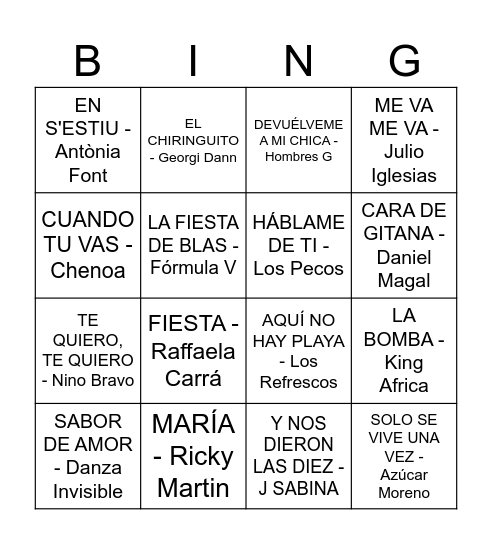 | B | I | N | G |
|---|---|---|---|
| EN S'ESTIU - Antònia Font | EL CHIRINGUITO - Georgi Dann | DEVUÉLVEME A MI CHICA - Hombres G | ME VA ME VA - Julio Iglesias |
| CUANDO TU VAS - Chenoa | LA FIESTA DE BLAS - Fórmula V | HÁBLAME DE TI - Los Pecos | CARA DE GITANA - Daniel Magal |
| TE QUIERO, TE QUIERO - Nino Bravo | FIESTA - Raffaela Carrá | AQUÍ NO HAY PLAYA - Los Refrescos | LA BOMBA - King Africa |
| SABOR DE AMOR - Danza Invisible | MARÍA - Ricky Martin | Y NOS DIERON LAS DIEZ - J SABINA | SOLO SE VIVE UNA VEZ - Azúcar Moreno |